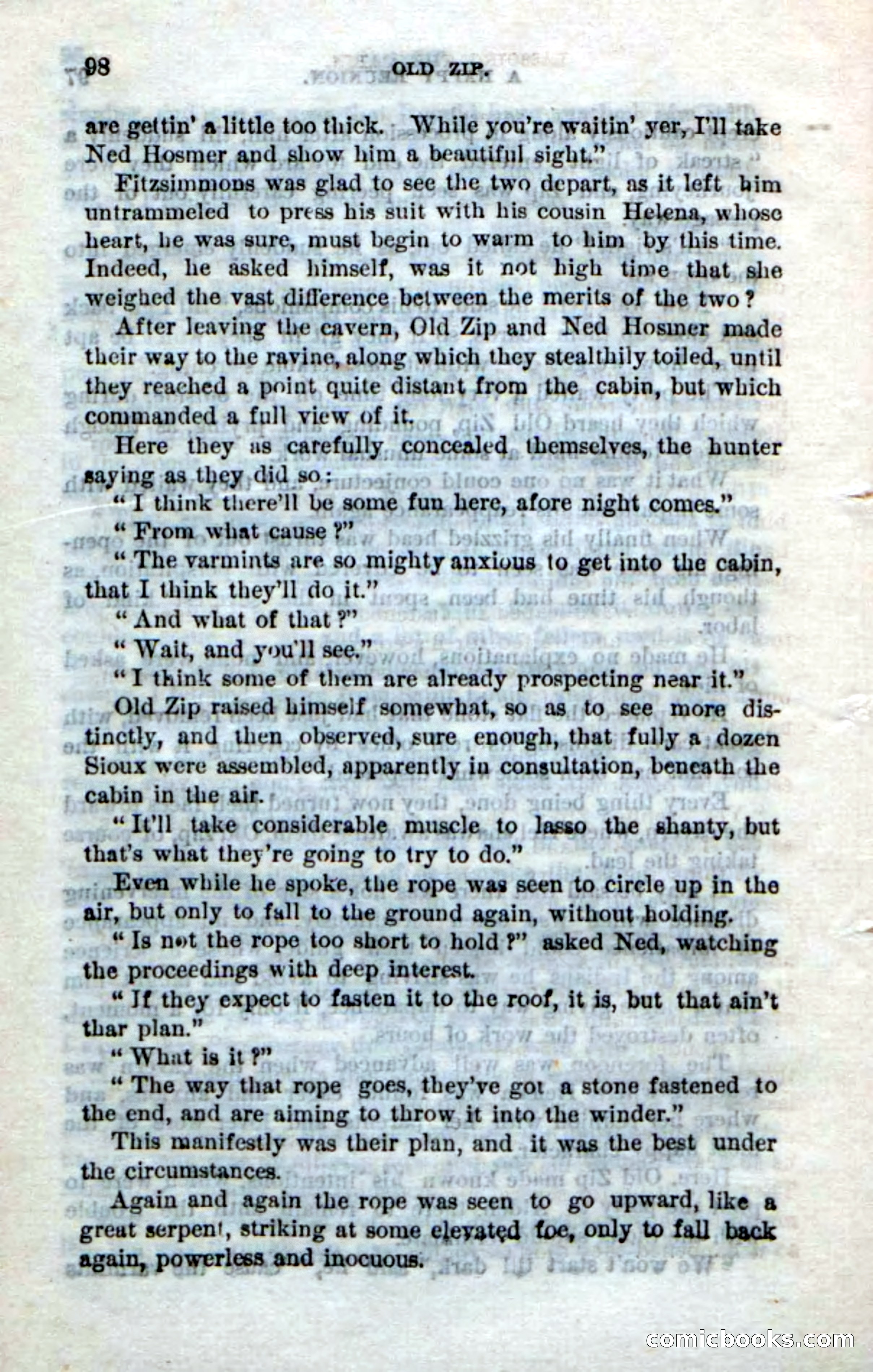 98 OLD ZIP.

are gettin' a little too thick. While you're waitin' yer, I'll take Ned Hosmer and show him a beautiful sight."

Fitzsimmons was glad to see the two depart, as it left him untrammeled to press his suit with his cousin Helena, whose heart, he was sure, must begin to warm to him by this time. Indeed, he asked himself, was it not high time that she weighed the vast difference between the merits of the two?

After leaving the cavern, Old Zip and Ned Hosmer made their way to the ravine, along which they stealthily toiled, until they reached a point quite distant from the cabin, but which commanded a full view of it.

Here they as carefully concealed themselves, the hunter saying as they did so:

"I think there'll be some fun here, afore night comes."

"From what cause?"

"The varmints are so mighty anxious to get into the cabin, that I think they'll do it."

"And what of that?"

"Wait, and you'll see."

"I think some of them are already prospecting near it."

Old Zip raised himself somewhat, so as to see more distinctly, and then observed, sure enough, that fully a dozen Sioux were assembled, apparently in consultation, beneath the cabin in the air.

"It'll take considerable muscle to lasso the shanty, but that's what they're going to try to do."

Even while he spoke, the rope was seen to circle up in the air, but only to fall to the ground again, without holding.

"Is not the rope too short to hold?" asked Ned, watching the proceedings with deep interest.

"If they expect to fasten it to the roof, it is, but that ain't thar plan."

"What is it?"

"The way that rope goes, they've got a stone fastened to the end, and are aiming to throw it into the winder."

This manifestly was their plan, and it was the best under the circumstances.

Again and again the rope was seen to go upward, like a great serpent, striking at some elevated foe, only to fall back again, powerless and inocuous.

comicbooks.com